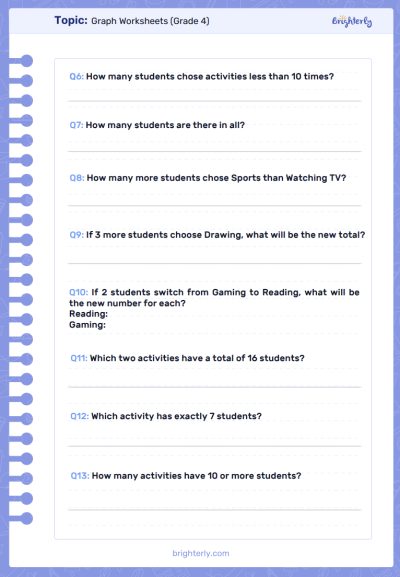 Topic: Graph Worksheets (Grade 4)

brighterly

Q6: How many students chose activities less than 10 times?

Q7: How many students are there in all?

Q8: How many more students chose Sports than Watching TV?

Q9: If 3 more students choose Drawing, what will be the new total?

Q10: If 2 students switch from Gaming to Reading, what will be the new number for each?
Reading:
Gaming:

Q11: Which two activities have a total of 16 students?

Q12: Which activity has exactly 7 students?

Q13: How many activities have 10 or more students?

brighterly.com